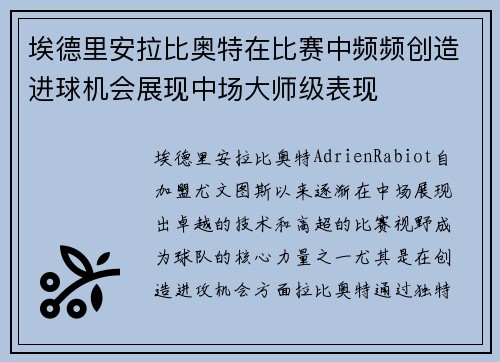 埃德里安拉比奥特在比赛中频频创造进球机会展现中场大师级表现

埃德里安拉比奥特AdrienRabiot自加盟尤文图斯以来逐渐在中场展现出卓越的技术和高超的比赛视野成为球队的核心力量之一尤其是在创造进攻机会方面拉比奥特通过独特